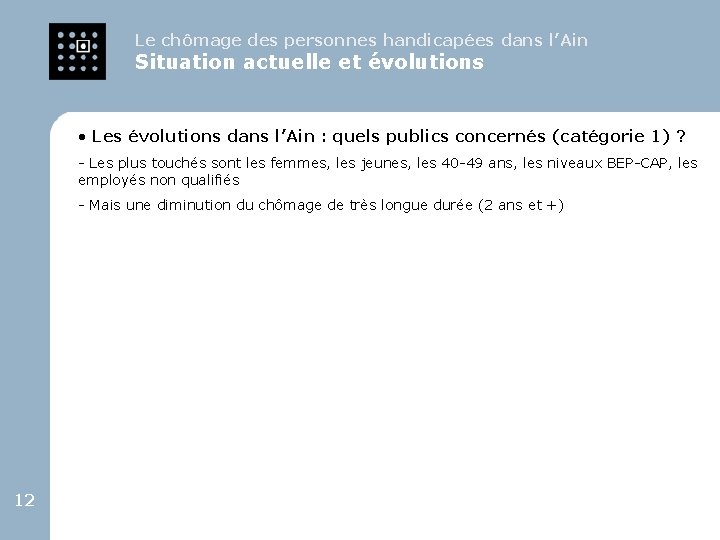 Le chômage des personnes handicapées dans l'Ain
Situation actuelle et évolutions

• Les évolutions dans l'Ain : quels publics concernés (catégorie 1) ?

- Les plus touchés sont les femmes, les jeunes, les 40-49 ans, les niveaux BEP-CAP, les employés non qualifiés

- Mais une diminution du chômage de très longue durée (2 ans et +)

12